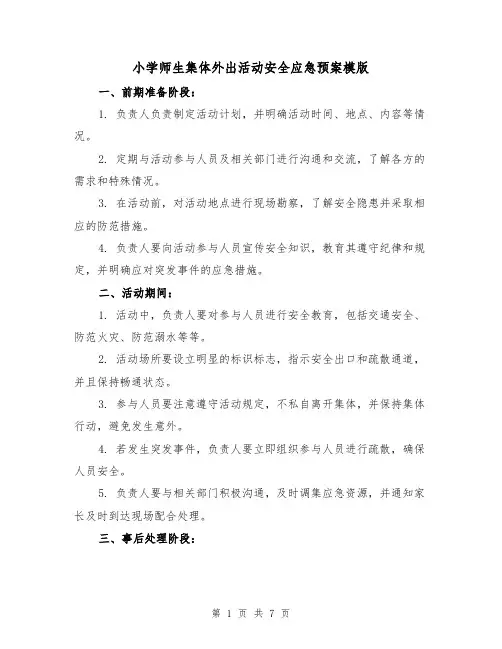 小学师生集体外出活动安全应急预案模版

一、前期准备阶段：

1. 负责人负责制定活动计划，并明确活动时间、地点、内容等情况。

2. 定期与活动参与人员及相关部门进行沟通和交流，了解各方的需求和特殊情况。

3. 在活动前，对活动地点进行现场勘察，了解安全隐患并采取相应的防范措施。

4. 负责人要向活动参与人员宣传安全知识，教育其遵守纪律和规定，并明确应对突发事件的应急措施。

二、活动期间：

1. 活动中，负责人要对参与人员进行安全教育，包括交通安全、防范火灾、防范溺水等等。

2. 活动场所要设立明显的标识标志，指示安全出口和疏散通道，并且保持畅通状态。

3. 参与人员要注意遵守活动规定，不私自离开集体，并保持集体行动，避免发生意外。

4. 若发生突发事件，负责人要立即组织参与人员进行疏散，确保人员安全。

5. 负责人要与相关部门积极沟通，及时调集应急资源，并通知家长及时到达现场配合处理。

三、事后处理阶段：

第 1 页 共 7 页